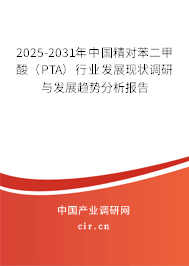 2025-2031年中国精对苯二甲酸（PTA）行业发展现状调研与发展趋势分析报告

中国产业调研网

cir.cn